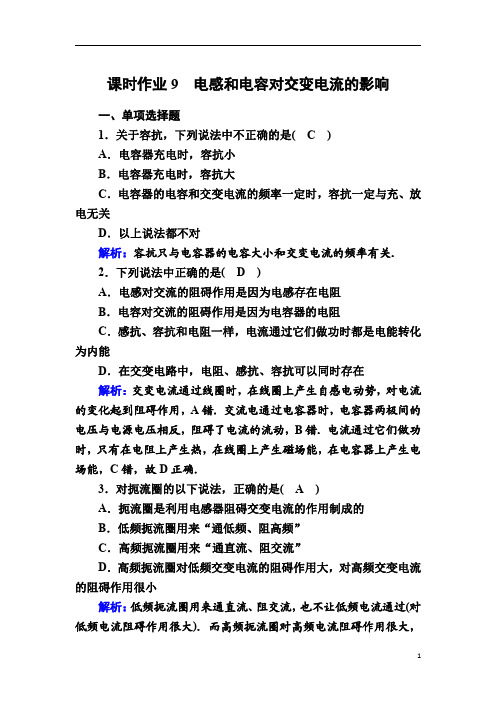 课时作业 9　电感和电容对交变电流的影响

一、单项选择题

1．关于容抗，下列说法中不正确的是(　C　)

A．电容器充电时，容抗小

B．电容器充电时，容抗大

C．电容器的电容和交变电流的频率一定时，容抗一定与充、放电无关

D．以上说法都不对

解析：容抗只与电容器的电容大小和交变电流的频率有关．

2．下列说法中正确的是(　D　)

A．电感对交流的阻碍作用是因为电感存在电阻

B．电容对交流的阻碍作用是因为电容器的电阻

C．感抗、容抗和电阻一样，电流通过它们做功时都是电能转化为内能

D．在交变电路中，电阻、感抗、容抗可以同时存在

解析：交变电流通过线圈时，在线圈上产生自感电动势，对电流的变化起到阻碍作用，A 错．交流电通过电容器时，电容器两极间的电压与电源电压相反，阻碍了电流的流动，B 错．电流通过它们做功时，只有在电阻上产生热，在线圈上产生磁场能，在电容器上产生电场能，C 错，故 D 正确．

3．对扼流圈的以下说法，正确的是(　A　)

A．扼流圈是利用电感器阻碍交变电流的作用制成的

B．低频扼流圈用来“通低频、阻高频”

C．高频扼流圈用来“通直流、阻交流”

D．高频扼流圈对低频交变电流的阻碍作用大，对高频交变电流的阻碍作用很小

解析：低频扼流圈用来通直流、阻交流，也不让低频电流通过(对低频电流阻碍作用很大)．而高频扼流圈对高频电流阻碍作用很大，

1